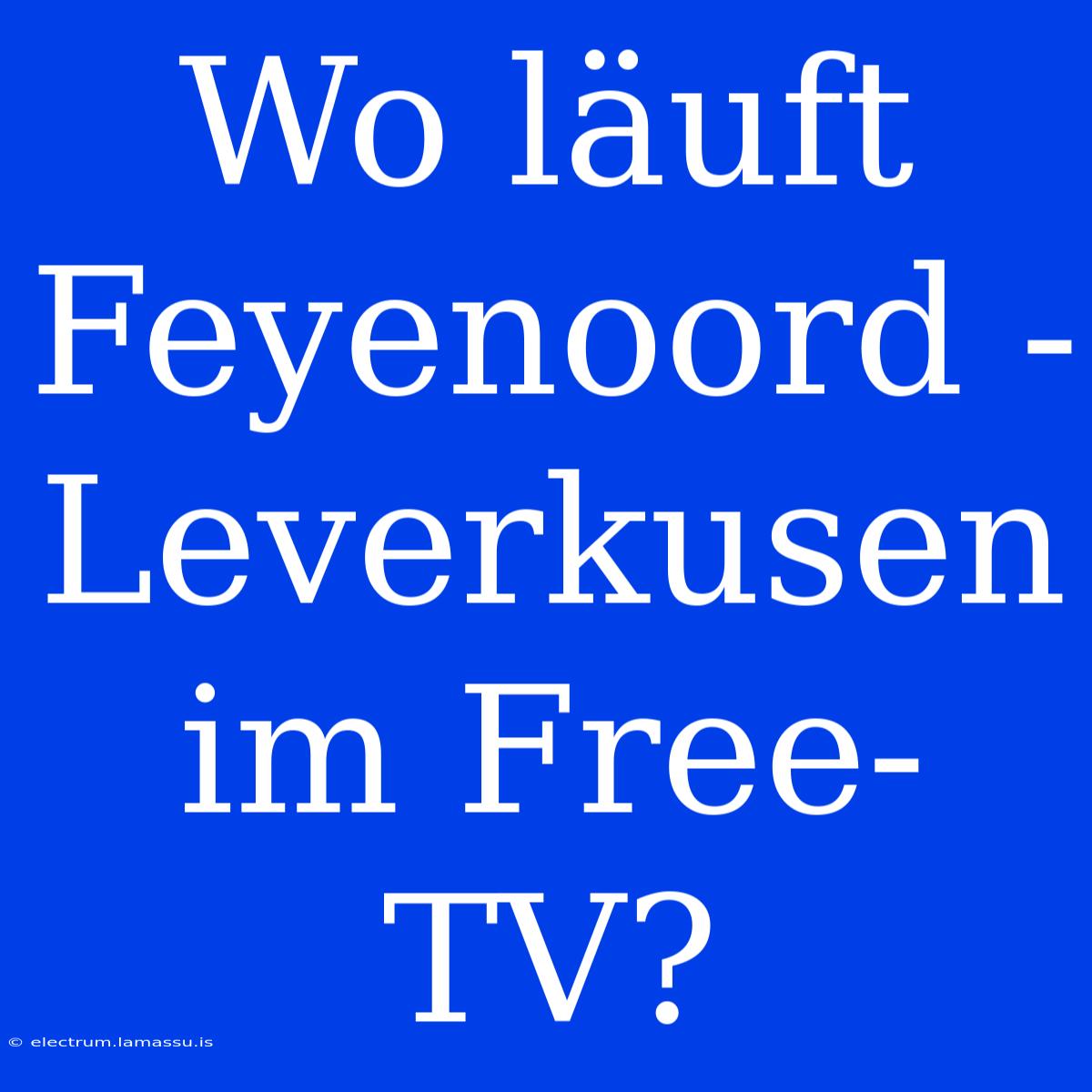 Wo läuft Feyenoord - Leverkusen im Free-TV?

© electrum.lamassu.is